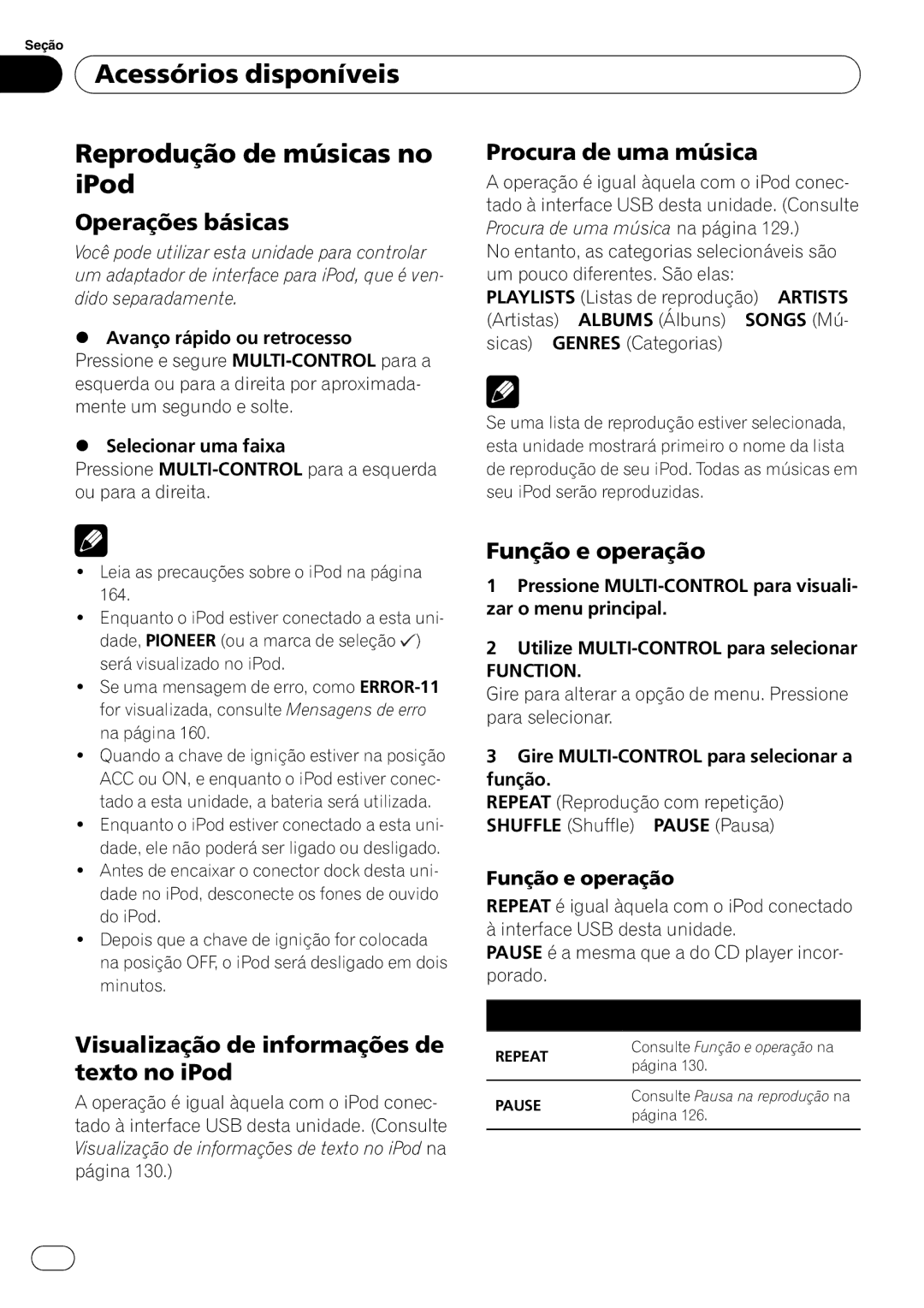 Seção

Acessórios disponíveis

Reprodução de músicas no iPod

Operações básicas

Você pode utilizar esta unidade para controlar um adaptador de interface para iPod, que é vendido separadamente.

● Avanço rápido ou retrocesso
Pressione e segure MULTI-CONTROL para a esquerda ou para a direita por aproximadamente um segundo e solte.

● Selecionar uma faixa
Pressione MULTI-CONTROL para a esquerda ou para a direita.

• Leia as precauções sobre o iPod na página 164.
• Enquanto o iPod estiver conectado a esta unidade, PIONEER (ou a marca de seleção ✓) será visualizado no iPod.
• Se uma mensagem de erro, como ERROR-11 for visualizada, consulte Mensagens de erro na página 160.
• Quando a chave de ignição estiver na posição ACC ou ON, e enquanto o iPod estiver conectado a esta unidade, a bateria será utilizada.
• Enquanto o iPod estiver conectado a esta unidade, ele não poderá ser ligado ou desligado.
• Antes de encaixar o conector dock desta unidade no iPod, desconecte os fones de ouvido do iPod.
• Depois que a chave de ignição for colocada na posição OFF, o iPod será desligado em dois minutos.

Visualização de informações de texto no iPod

A operação é igual àquela com o iPod conectado à interface USB desta unidade. (Consulte Visualização de informações de texto no iPod na página 130.)

Procura de uma música

A operação é igual àquela com o iPod conectado à interface USB desta unidade. (Consulte Procura de uma música na página 129.)
No entanto, as categorias selecionáveis são um pouco diferentes. São elas:
PLAYLISTS (Listas de reprodução) ARTISTS (Artistas) ALBUMS (Álbuns) SONGS (Músicas) GENRES (Categorias)

Se uma lista de reprodução estiver selecionada, esta unidade mostrará primeiro o nome da lista de reprodução de seu iPod. Todas as músicas em seu iPod serão reproduzidas.

Função e operação

1 Pressione MULTI-CONTROL para visualizar o menu principal.

2 Utilize MULTI-CONTROL para selecionar FUNCTION.
Gire para alterar a opção de menu. Pressione para selecionar.

3 Gire MULTI-CONTROL para selecionar a função.
REPEAT (Reprodução com repetição) SHUFFLE (Shuffle) PAUSE (Pausa)

Função e operação

REPEAT é igual àquela com o iPod conectado à interface USB desta unidade.
PAUSE é a mesma que a do CD player incorporado.

| | |
|---|---|
| REPEAT | Consulte Função e operação na página 130. |
| PAUSE | Consulte Pausa na reprodução na página 126. |